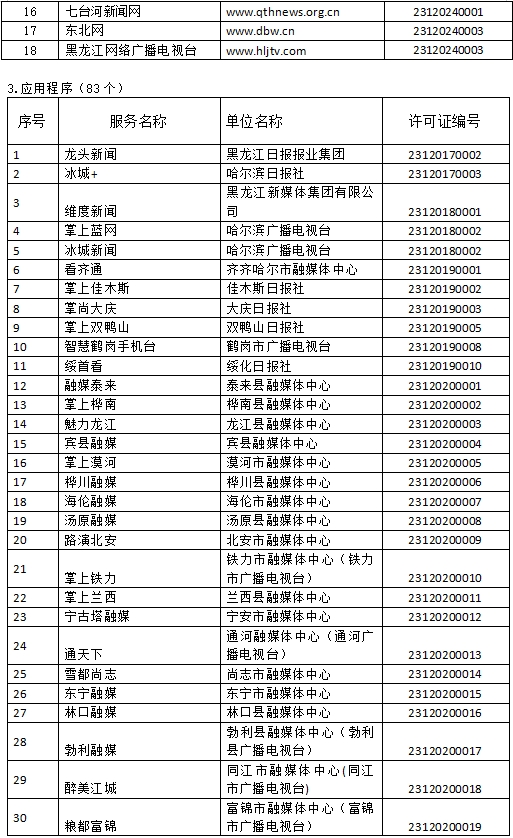 | 16 | 七台河新闻网 | www.qthnews.org.cn | 23120240001 |
|---|---|---|---|
| 17 | 东北网 | www.dbw.cn | 23120240003 |
| 18 | 黑龙江网络广播电视台 | www.hljtv.com | 23120240003 |

3.应用程序（83 个）

| 序号 | 服务名称 | 单位名称 | 许可证编号 |
|---|---|---|---|
| 1 | 龙头新闻 | 黑龙江日报报业集团 | 23120170002 |
| 2 | 冰城+ | 哈尔滨日报社 | 23120170003 |
| 3 | 维度新闻 | 黑龙江新媒体集团有限公司 | 23120180001 |
| 4 | 掌上蓝网 | 哈尔滨广播电视台 | 23120180002 |
| 5 | 冰城新闻 | 哈尔滨广播电视台 | 23120180002 |
| 6 | 看齐通 | 齐齐哈尔市融媒体中心 | 23120190001 |
| 7 | 掌上佳木斯 | 佳木斯日报社 | 23120190002 |
| 8 | 掌尚大庆 | 大庆日报社 | 23120190003 |
| 9 | 掌上双鸭山 | 双鸭山日报社 | 23120190005 |
| 10 | 智慧鹤岗手机台 | 鹤岗市广播电视台 | 23120190008 |
| 11 | 绥首看 | 绥化日报社 | 23120190010 |
| 12 | 融媒泰来 | 泰来县融媒体中心 | 23120200001 |
| 13 | 掌上桦南 | 桦南县融媒体中心 | 23120200002 |
| 14 | 魅力龙江 | 龙江县融媒体中心 | 23120200003 |
| 15 | 宾县融媒 | 宾县融媒体中心 | 23120200004 |
| 16 | 掌上漠河 | 漠河市融媒体中心 | 23120200005 |
| 17 | 桦川融媒 | 桦川县融媒体中心 | 23120200006 |
| 18 | 海伦融媒 | 海伦市融媒体中心 | 23120200007 |
| 19 | 汤原融媒 | 汤原县融媒体中心 | 23120200008 |
| 20 | 路演北安 | 北安市融媒体中心 | 23120200009 |
| 21 | 掌上铁力 | 铁力市融媒体中心（铁力市广播电视台） | 23120200010 |
| 22 | 掌上兰西 | 兰西县融媒体中心 | 23120200011 |
| 23 | 宁古塔融媒 | 宁安市融媒体中心 | 23120200012 |
| 24 | 通天下 | 通河融媒体中心（通河广播电视台） | 23120200013 |
| 25 | 雪都尚志 | 尚志市融媒体中心 | 23120200014 |
| 26 | 东宁融媒 | 东宁市融媒体中心 | 23120200015 |
| 27 | 林口融媒 | 林口县融媒体中心 | 23120200016 |
| 28 | 勃利融媒 | 勃利县融媒体中心（勃利县广播电视台） | 23120200017 |
| 29 | 醉美江城 | 同江市融媒体中心(同江市广播电视台) | 23120200018 |
| 30 | 粮都富锦 | 富锦市融媒体中心（富锦市广播电视台） | 23120200019 |